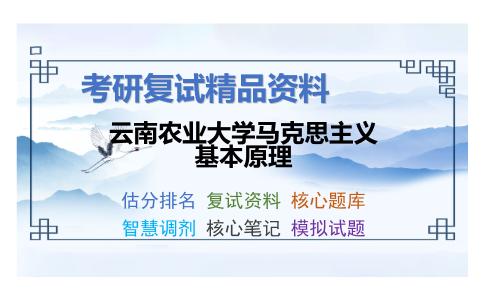 考研复试精品资料

云南农业大学马克思主义基本原理

估分排名 复试资料 核心题库
智慧调剂 核心笔记 模拟试题